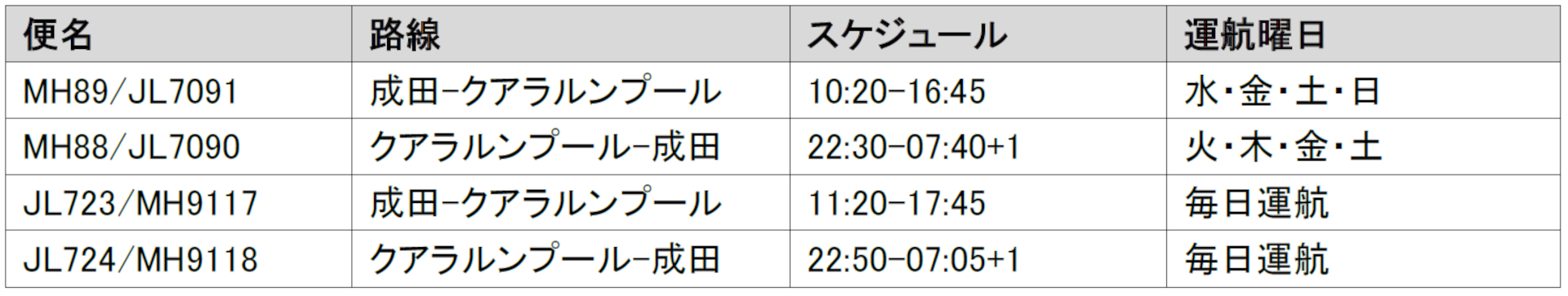 | 便名 | 路線 | スケジュール | 運航曜日 |
|---|---|---|---|
| MH89/JL7091 | 成田-クアラルンプール | 10:20-16:45 | 水・金・土・日 |
| MH88/JL7090 | クアラルンプール-成田 | 22:30-07:40+1 | 火・木・金・土 |
| JL723/MH9117 | 成田-クアラルンプール | 11:20-17:45 | 毎日運航 |
| JL724/MH9118 | クアラルンプール-成田 | 22:50-07:05+1 | 毎日運航 |